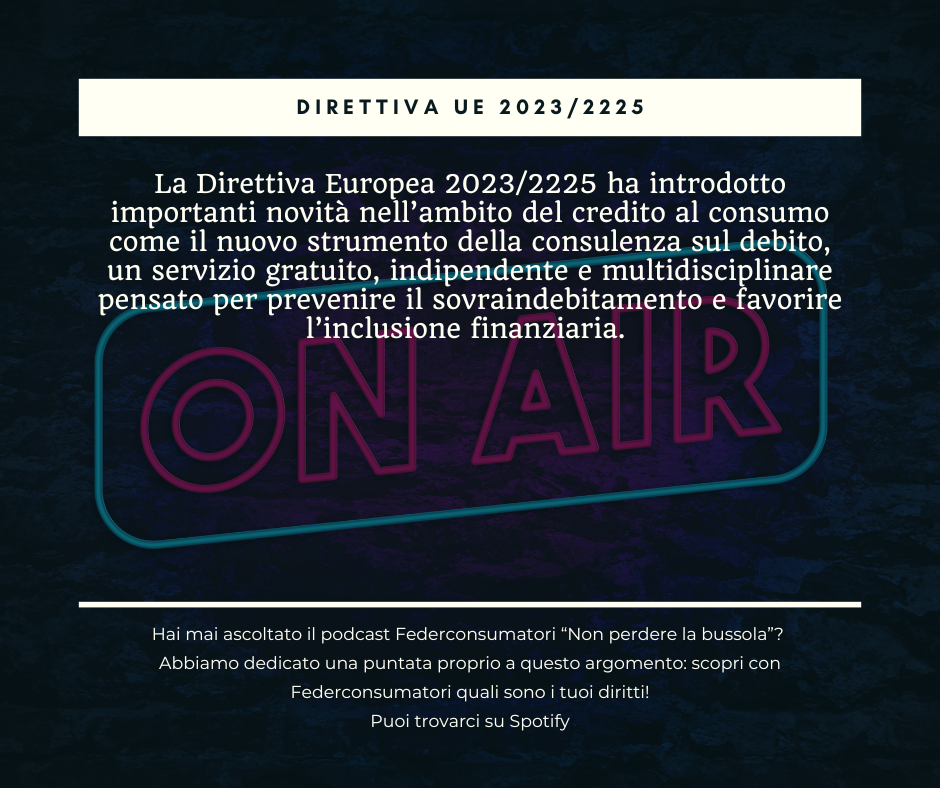 DIRETTIVA UE 2023/2225

La Direttiva Europea 2023/2225 ha introdotto importanti novità nell'ambito del credito al consumo come il nuovo strumento della consulenza sul debito, un servizio gratuito, indipendente e multidisciplinare pensato per prevenire il sovraindebitamento e favorire l'inclusione finanziaria.

ON AIR

Hai mai ascoltato il podcast Federconsumatori "Non perdere la bussola"? Abbiamo dedicato una puntata proprio a questo argomento: scopri con Federconsumatori quali sono i tuoi diritti!
Puoi trovarci su Spotify